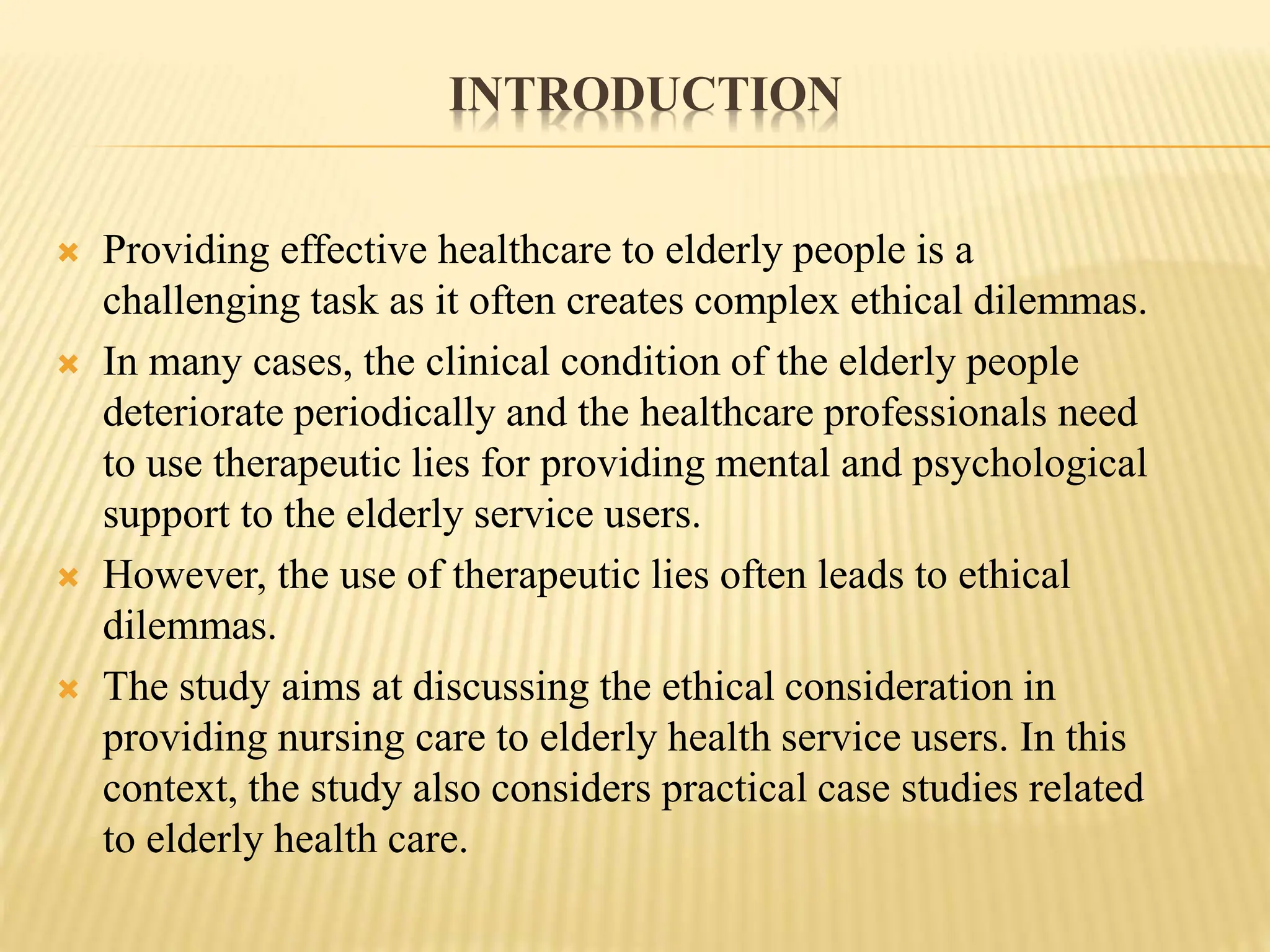 INTRODUCTION

Providing effective healthcare to elderly people is a challenging task as it often creates complex ethical dilemmas.

In many cases, the clinical condition of the elderly people deteriorate periodically and the healthcare professionals need to use therapeutic lies for providing mental and psychological support to the elderly service users.

However, the use of therapeutic lies often leads to ethical dilemmas.

The study aims at discussing the ethical consideration in providing nursing care to elderly health service users. In this context, the study also considers practical case studies related to elderly health care.